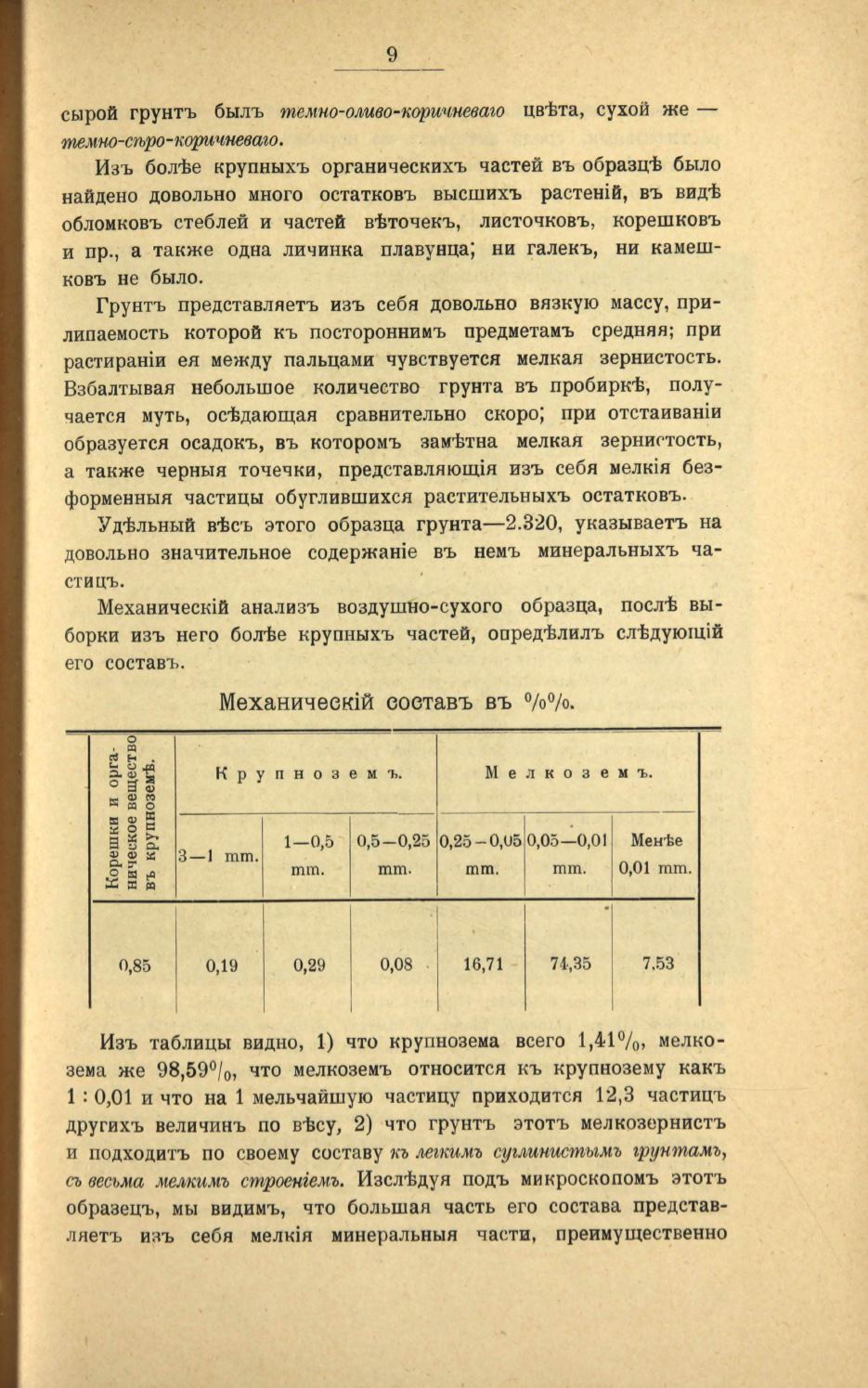 9

сырой грунтъ былъ темно-оливо-коричневаго цвѣта, сухой же — темно-сѣро-коричневаго.

Изъ болѣе крупныхъ органическихъ частей въ образцѣ было найдено довольно много остатковъ высшихъ растеній, въ видѣ обломковъ стеблей и частей вѣточекъ, листочковъ, корешковъ и пр., а также одна личинка плавунца; ни галекъ, ни камешковъ не было.

Грунтъ представляетъ изъ себя довольно вязкую массу, прилипаемость которой къ постороннимъ предметамъ средняя; при растираніи ея между пальцами чувствуется мелкая зернистость. Взбалтывая небольшое количество грунта въ пробиркѣ, получается муть, осѣдающая сравнительно скоро; при отстаиваніи образуется осадокъ, въ которомъ замѣтна мелкая зернистость, а также черныя точечки, представляющія изъ себя мелкія безформенныя частицы обуглившихся растительныхъ остатковъ.

Удѣльный вѣсъ этого образца грунта—2.320, указываетъ на довольно значительное содержаніе въ немъ минеральныхъ частицъ.

Механическій анализъ воздушно-сухого образца, послѣ выборки изъ него болѣе крупныхъ частей, опредѣлилъ слѣдующій его составъ.

Механическій составъ въ %%.

| Корешки и органическое вещество въ крупноземѣ. | Крупноземъ. | | | Мелкоземъ. | | |
|---|---|---|---|---|---|---|
| | 3—1 mm. | 1—0,5 mm. | 0,5—0,25 mm. | 0,25—0,05 mm. | 0,05—0,01 mm. | Менѣе 0,01 mm. |
| 0,85 | 0,19 | 0,29 | 0,08 | 16,71 | 74,35 | 7,53 |

Изъ таблицы видно, 1) что крупнозема всего 1,41%, мелкозема же 98,59%, что мелкоземъ относится къ крупнозему какъ 1 : 0,01 и что на 1 мельчайшую частицу приходится 12,3 частицъ другихъ величинъ по вѣсу, 2) что грунтъ этотъ мелкозернистъ и подходитъ по своему составу къ легкимъ суглинистымъ грунтамъ, съ весьма мелкимъ строеніемъ. Изслѣдуя подъ микроскопомъ этотъ образецъ, мы видимъ, что большая часть его состава представляетъ изъ себя мелкія минеральныя части, преимущественно